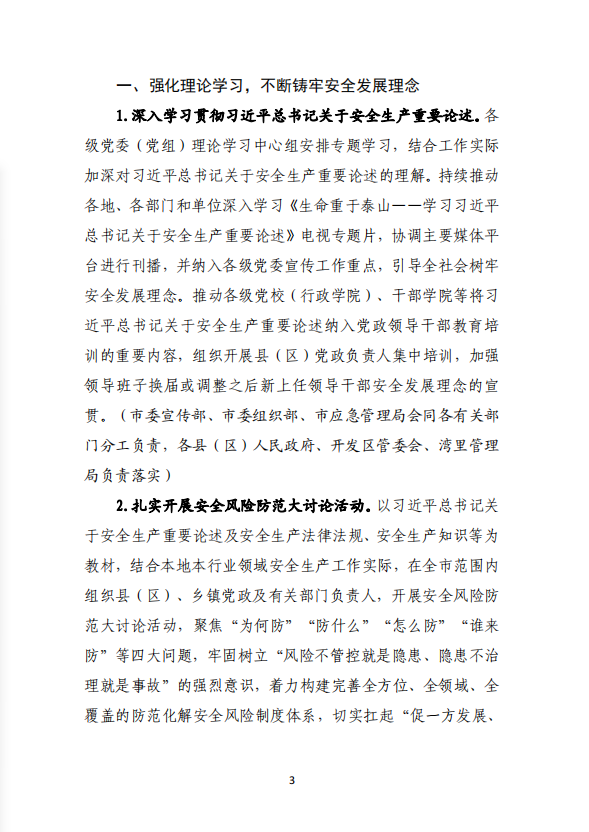 一、强化理论学习，不断铸牢安全发展理念

1.深入学习贯彻习近平总书记关于安全生产重要论述。各级党委（党组）理论学习中心组安排专题学习，结合工作实际加深对习近平总书记关于安全生产重要论述的理解。持续推动各地、各部门和单位深入学习《生命重于泰山——学习习近平总书记关于安全生产重要论述》电视专题片，协调主要媒体平台进行刊播，并纳入各级党委宣传工作重点，引导全社会树牢安全发展理念。推动各级党校（行政学院）、干部学院等将习近平总书记关于安全生产重要论述纳入党政领导干部教育培训的重要内容，组织开展县（区）党政负责人集中培训，加强领导班子换届或调整之后新上任领导干部安全发展理念的宣贯。（市委宣传部、市委组织部、市应急管理局会同各有关部门分工负责，各县（区）人民政府、开发区管委会、湾里管理局负责落实）

2.扎实开展安全风险防范大讨论活动。以习近平总书记关于安全生产重要论述及安全生产法律法规、安全生产知识等为教材，结合本地本行业领域安全生产工作实际，在全市范围内组织县（区）、乡镇党政及有关部门负责人，开展安全风险防范大讨论活动，聚焦“为何防”“防什么”“怎么防”“谁来防”等四大问题，牢固树立“风险不管控就是隐患、隐患不治理就是事故”的强烈意识，着力构建完善全方位、全领域、全覆盖的防范化解安全风险制度体系，切实扛起“促一方发展、

3